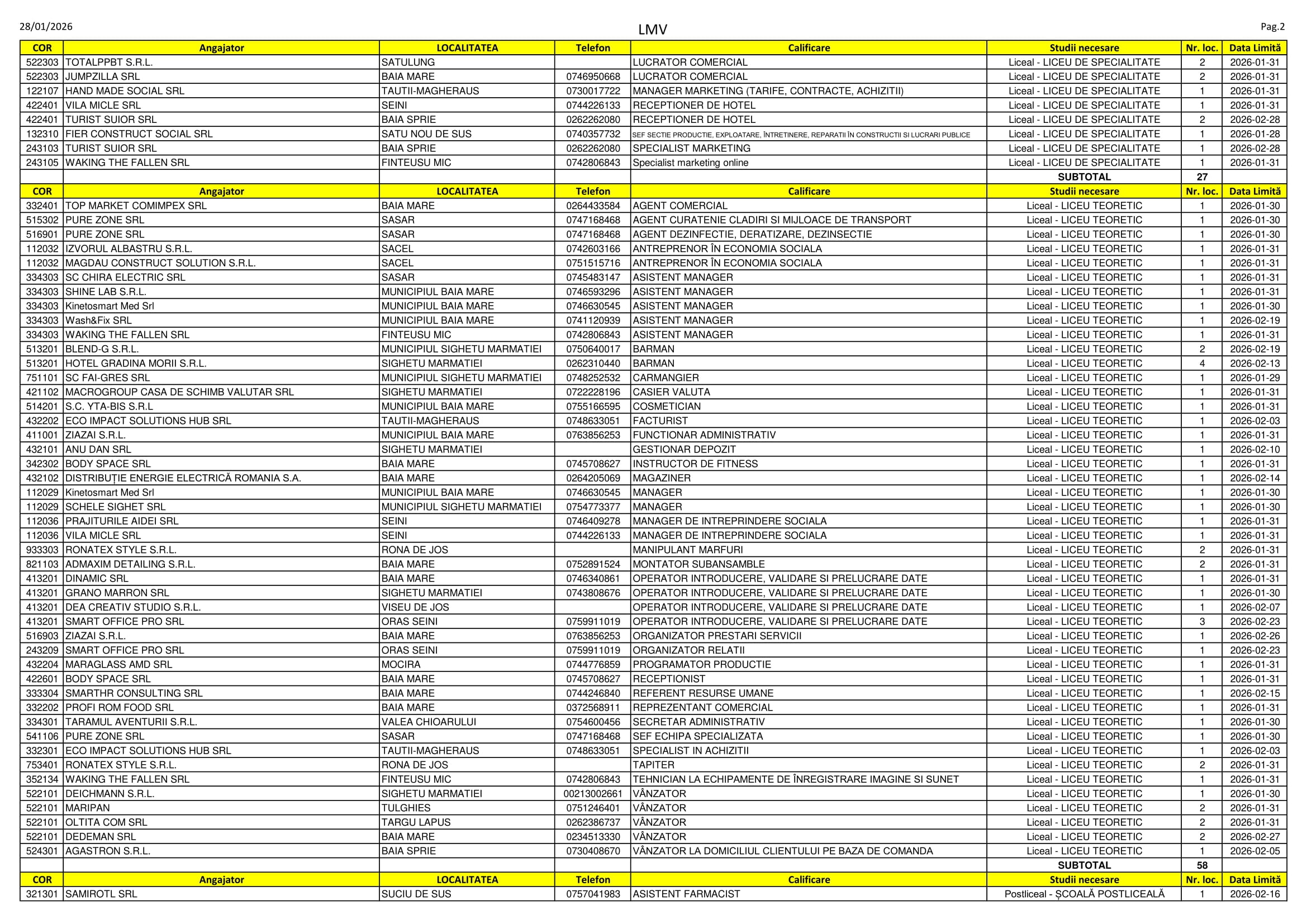 28/01/2026 LMV Pag.2

| COR | Angajator | LOCALITATEA | Telefon | Calificare | Studii necesare | Nr. loc. | Data Limită |
|---|---|---|---|---|---|---|---|
| 522303 | TOTALPPBT S.R.L. | SATULUNG | | LUCRATOR COMERCIAL | Liceal - LICEU DE SPECIALITATE | 2 | 2026-01-31 |
| 522303 | JUMPZILLA SRL | BAIA MARE | 0746950668 | LUCRATOR COMERCIAL | Liceal - LICEU DE SPECIALITATE | 2 | 2026-01-31 |
| 122107 | HAND MADE SOCIAL SRL | TAUTII-MAGHERAUS | 0730017722 | MANAGER MARKETING (TARIFE, CONTRACTE, ACHIZITII) | Liceal - LICEU DE SPECIALITATE | 1 | 2026-01-31 |
| 422401 | VILA MICLE SRL | SEINI | 0744226133 | RECEPTIONER DE HOTEL | Liceal - LICEU DE SPECIALITATE | 1 | 2026-01-31 |
| 422401 | TURIST SUIOR SRL | BAIA SPRIE | 0262262080 | RECEPTIONER DE HOTEL | Liceal - LICEU DE SPECIALITATE | 2 | 2026-02-28 |
| 132310 | FIER CONSTRUCT SOCIAL SRL | SATU NOU DE SUS | 0740357732 | SEF SECTIE PRODUCTIE, EXPLOATARE, ÎNTRETINERE, REPARATII ÎN CONSTRUCTII SI LUCRARI PUBLICE | Liceal - LICEU DE SPECIALITATE | 1 | 2026-01-28 |
| 243103 | TURIST SUIOR SRL | BAIA SPRIE | 0262262080 | SPECIALIST MARKETING | Liceal - LICEU DE SPECIALITATE | 1 | 2026-02-28 |
| 243105 | WAKING THE FALLEN SRL | FINTEUSU MIC | 0742806843 | Specialist marketing online | Liceal - LICEU DE SPECIALITATE | 1 | 2026-01-31 |
| | | | | | SUBTOTAL | 27 | |
| COR | Angajator | LOCALITATEA | Telefon | Calificare | Studii necesare | Nr. loc. | Data Limită |
| 332401 | TOP MARKET COMIMPEX SRL | BAIA MARE | 0264433584 | AGENT COMERCIAL | Liceal - LICEU TEORETIC | 1 | 2026-01-30 |
| 515302 | PURE ZONE SRL | SASAR | 0747168468 | AGENT CURATENIE CLADIRI SI MIJLOACE DE TRANSPORT | Liceal - LICEU TEORETIC | 1 | 2026-01-30 |
| 516901 | PURE ZONE SRL | SASAR | 0747168468 | AGENT DEZINFECTIE, DERATIZARE, DEZINSECTIE | Liceal - LICEU TEORETIC | 1 | 2026-01-30 |
| 112032 | IZVORUL ALBASTRU S.R.L. | SACEL | 0742603166 | ANTREPRENOR ÎN ECONOMIA SOCIALA | Liceal - LICEU TEORETIC | 1 | 2026-01-31 |
| 112032 | MAGDAU CONSTRUCT SOLUTION S.R.L. | SACEL | 0751515716 | ANTREPRENOR ÎN ECONOMIA SOCIALA | Liceal - LICEU TEORETIC | 1 | 2026-01-31 |
| 334303 | SC CHIRA ELECTRIC SRL | SASAR | 0745483147 | ASISTENT MANAGER | Liceal - LICEU TEORETIC | 1 | 2026-01-31 |
| 334303 | SHINE LAB S.R.L. | MUNICIPIUL BAIA MARE | 0746593296 | ASISTENT MANAGER | Liceal - LICEU TEORETIC | 1 | 2026-01-31 |
| 334303 | Kinetosmart Med Srl | MUNICIPIUL BAIA MARE | 0746630545 | ASISTENT MANAGER | Liceal - LICEU TEORETIC | 1 | 2026-01-30 |
| 334303 | Wash&Fix SRL | MUNICIPIUL BAIA MARE | 0741120939 | ASISTENT MANAGER | Liceal - LICEU TEORETIC | 1 | 2026-02-19 |
| 334303 | WAKING THE FALLEN SRL | FINTEUSU MIC | 0742806843 | ASISTENT MANAGER | Liceal - LICEU TEORETIC | 1 | 2026-01-31 |
| 513201 | BLEND-G S.R.L. | MUNICIPIUL SIGHETU MARMATIEI | 0750640017 | BARMAN | Liceal - LICEU TEORETIC | 2 | 2026-02-19 |
| 513201 | HOTEL GRADINA MORII S.R.L. | SIGHETU MARMATIEI | 0262310440 | BARMAN | Liceal - LICEU TEORETIC | 4 | 2026-02-13 |
| 751101 | SC FAI-GRES SRL | MUNICIPIUL SIGHETU MARMATIEI | 0748252532 | CARMANGIER | Liceal - LICEU TEORETIC | 1 | 2026-01-29 |
| 421102 | MACROGROUP CASA DE SCHIMB VALUTAR SRL | SIGHETU MARMATIEI | 0722228196 | CASIER VALUTA | Liceal - LICEU TEORETIC | 1 | 2026-01-31 |
| 514201 | S.C. YTA-BIS S.R.L | MUNICIPIUL BAIA MARE | 0755166595 | COSMETICIAN | Liceal - LICEU TEORETIC | 1 | 2026-01-31 |
| 432202 | ECO IMPACT SOLUTIONS HUB SRL | TAUTII-MAGHERAUS | 0748633051 | FACTURIST | Liceal - LICEU TEORETIC | 1 | 2026-02-03 |
| 411001 | ZIAZAI S.R.L. | MUNICIPIUL BAIA MARE | 0763856253 | FUNCTIONAR ADMINISTRATIV | Liceal - LICEU TEORETIC | 1 | 2026-01-31 |
| 432101 | ANU DAN SRL | SIGHETU MARMATIEI | | GESTIONAR DEPOZIT | Liceal - LICEU TEORETIC | 1 | 2026-02-10 |
| 342302 | BODY SPACE SRL | BAIA MARE | 0745708627 | INSTRUCTOR DE FITNESS | Liceal - LICEU TEORETIC | 1 | 2026-01-31 |
| 432102 | DISTRIBUȚIE ENERGIE ELECTRICĂ ROMANIA S.A. | BAIA MARE | 0264205069 | MAGAZINER | Liceal - LICEU TEORETIC | 1 | 2026-02-14 |
| 112029 | Kinetosmart Med Srl | MUNICIPIUL BAIA MARE | 0746630545 | MANAGER | Liceal - LICEU TEORETIC | 1 | 2026-01-30 |
| 112029 | SCHELE SIGHET SRL | MUNICIPIUL SIGHETU MARMATIEI | 0754773377 | MANAGER | Liceal - LICEU TEORETIC | 1 | 2026-01-30 |
| 112036 | PRAJITURILE AIDEI SRL | SEINI | 0746409278 | MANAGER DE INTREPRINDERE SOCIALA | Liceal - LICEU TEORETIC | 1 | 2026-01-31 |
| 112036 | VILA MICLE SRL | SEINI | 0744226133 | MANAGER DE INTREPRINDERE SOCIALA | Liceal - LICEU TEORETIC | 1 | 2026-01-31 |
| 933303 | RONATEX STYLE S.R.L. | RONA DE JOS | | MANIPULANT MARFURI | Liceal - LICEU TEORETIC | 2 | 2026-01-31 |
| 821103 | ADMAXIM DETAILING S.R.L. | BAIA MARE | 0752891524 | MONTATOR SUBANSAMBLE | Liceal - LICEU TEORETIC | 2 | 2026-01-31 |
| 413201 | DINAMIC SRL | BAIA MARE | 0746340861 | OPERATOR INTRODUCERE, VALIDARE SI PRELUCRARE DATE | Liceal - LICEU TEORETIC | 1 | 2026-01-31 |
| 413201 | GRANO MARRON SRL | SIGHETU MARMATIEI | 0743808676 | OPERATOR INTRODUCERE, VALIDARE SI PRELUCRARE DATE | Liceal - LICEU TEORETIC | 1 | 2026-01-30 |
| 413201 | DEA CREATIV STUDIO S.R.L. | VISEU DE JOS | | OPERATOR INTRODUCERE, VALIDARE SI PRELUCRARE DATE | Liceal - LICEU TEORETIC | 1 | 2026-02-07 |
| 413201 | SMART OFFICE PRO SRL | ORAS SEINI | 0759911019 | OPERATOR INTRODUCERE, VALIDARE SI PRELUCRARE DATE | Liceal - LICEU TEORETIC | 3 | 2026-02-23 |
| 516903 | ZIAZAI S.R.L. | BAIA MARE | 0763856253 | ORGANIZATOR PRESTARI SERVICII | Liceal - LICEU TEORETIC | 1 | 2026-02-26 |
| 243209 | SMART OFFICE PRO SRL | ORAS SEINI | 0759911019 | ORGANIZATOR RELATII | Liceal - LICEU TEORETIC | 1 | 2026-02-23 |
| 432204 | MARAGLASS AMD SRL | MOCIRA | 0744776859 | PROGRAMATOR PRODUCTIE | Liceal - LICEU TEORETIC | 1 | 2026-01-31 |
| 422601 | BODY SPACE SRL | BAIA MARE | 0745708627 | RECEPTIONIST | Liceal - LICEU TEORETIC | 1 | 2026-01-31 |
| 333304 | SMARTHR CONSULTING SRL | BAIA MARE | 0744246840 | REFERENT RESURSE UMANE | Liceal - LICEU TEORETIC | 1 | 2026-02-15 |
| 332202 | PROFI ROM FOOD SRL | BAIA MARE | 0372568911 | REPREZENTANT COMERCIAL | Liceal - LICEU TEORETIC | 1 | 2026-01-31 |
| 334301 | TARAMUL AVENTURII S.R.L. | VALEA CHIOARULUI | 0754600456 | SECRETAR ADMINISTRATIV | Liceal - LICEU TEORETIC | 1 | 2026-01-30 |
| 541106 | PURE ZONE SRL | SASAR | 0747168468 | SEF ECHIPA SPECIALIZATA | Liceal - LICEU TEORETIC | 1 | 2026-01-30 |
| 332301 | ECO IMPACT SOLUTIONS HUB SRL | TAUTII-MAGHERAUS | 0748633051 | SPECIALIST IN ACHIZITII | Liceal - LICEU TEORETIC | 1 | 2026-02-03 |
| 753401 | RONATEX STYLE S.R.L. | RONA DE JOS | | TAPITER | Liceal - LICEU TEORETIC | 2 | 2026-01-31 |
| 352134 | WAKING THE FALLEN SRL | FINTEUSU MIC | 0742806843 | TEHNICIAN LA ECHIPAMENTE DE ÎNREGISTRARE IMAGINE SI SUNET | Liceal - LICEU TEORETIC | 1 | 2026-01-31 |
| 522101 | DEICHMANN S.R.L. | SIGHETU MARMATIEI | 00213002661 | VÂNZATOR | Liceal - LICEU TEORETIC | 1 | 2026-01-30 |
| 522101 | MARIPAN | TULGHIES | 0751246401 | VÂNZATOR | Liceal - LICEU TEORETIC | 2 | 2026-01-31 |
| 522101 | OLTITA COM SRL | TARGU LAPUS | 0262386737 | VÂNZATOR | Liceal - LICEU TEORETIC | 2 | 2026-01-31 |
| 522101 | DEDEMAN SRL | BAIA MARE | 0234513330 | VÂNZATOR | Liceal - LICEU TEORETIC | 2 | 2026-02-27 |
| 524301 | AGASTRON S.R.L. | BAIA SPRIE | 0730408670 | VÂNZATOR LA DOMICILIUL CLIENTULUI PE BAZA DE COMANDA | Liceal - LICEU TEORETIC | 1 | 2026-02-05 |
| | | | | | SUBTOTAL | 58 | |
| COR | Angajator | LOCALITATEA | Telefon | Calificare | Studii necesare | Nr. loc. | Data Limită |
| 321301 | SAMIROTL SRL | SUCIU DE SUS | 0757041983 | ASISTENT FARMACIST | Postliceal - ȘCOALĂ POSTLICEALĂ | 1 | 2026-02-16 |